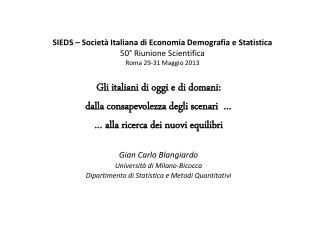 SIEDS – Società Italiana di Economia Demografia e Statistica
50° Riunione Scientifica
Roma 29-31 Maggio 2013

Gli italiani di oggi e di domani:
dalla consapevolezza degli scenari ...
... alla ricerca dei nuovi equilibri

Gian Carlo Blangiardo
Università di Milano-Bicocca
Dipartimento di Statistica e Metodi Quantitativi